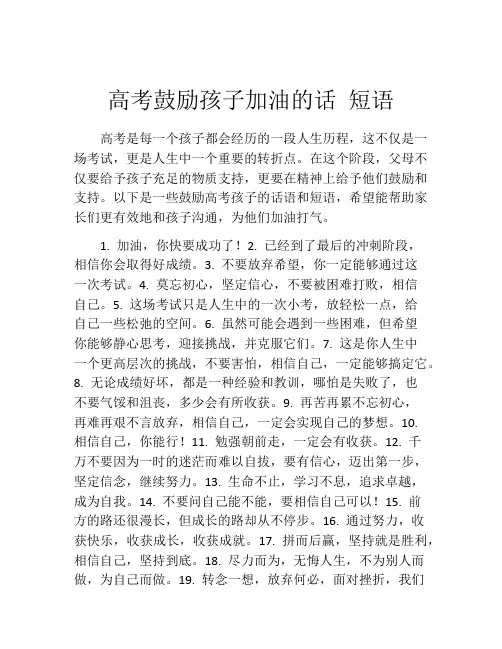 高考鼓励孩子加油的话 短语

高考是每一个孩子都会经历的一段人生历程，这不仅是一场考试，更是人生中一个重要的转折点。在这个阶段，父母不仅要给予孩子充足的物质支持，更要在精神上给予他们鼓励和支持。以下是一些鼓励高考孩子的话语和短语，希望能帮助家长们更有效地和孩子沟通，为他们加油打气。

1. 加油，你快要成功了！2. 已经到了最后的冲刺阶段，相信你会取得好成绩。3. 不要放弃希望，你一定能够通过这一次考试。4. 莫忘初心，坚定信心，不要被困难打败，相信自己。5. 这场考试只是人生中的一次小考，放轻松一点，给自己一些松弛的空间。6. 虽然可能会遇到一些困难，但希望你能够静心思考，迎接挑战，并克服它们。7. 这是你人生中一个更高层次的挑战，不要害怕，相信自己，一定能够搞定它。8. 无论成绩好坏，都是一种经验和教训，哪怕是失败了，也不要气馁和沮丧，多少会有所收获。9. 再苦再累不忘初心，再难再艰不言放弃，相信自己，一定会实现自己的梦想。10. 相信自己，你能行！11. 勉强朝前走，一定会有收获。12. 千万不要因为一时的迷茫而难以自拔，要有信心，迈出第一步，坚定信念，继续努力。13. 生命不止，学习不息，追求卓越，成为自我。14. 不要问自己能不能，要相信自己可以！15. 前方的路还很漫长，但成长的路却从不停步。16. 通过努力，收获快乐，收获成长，收获成就。17. 拼而后赢，坚持就是胜利，相信自己，坚持到底。18. 尽力而为，无悔人生，不为别人而做，为自己而做。19. 转念一想，放弃何必，面对挫折，我们